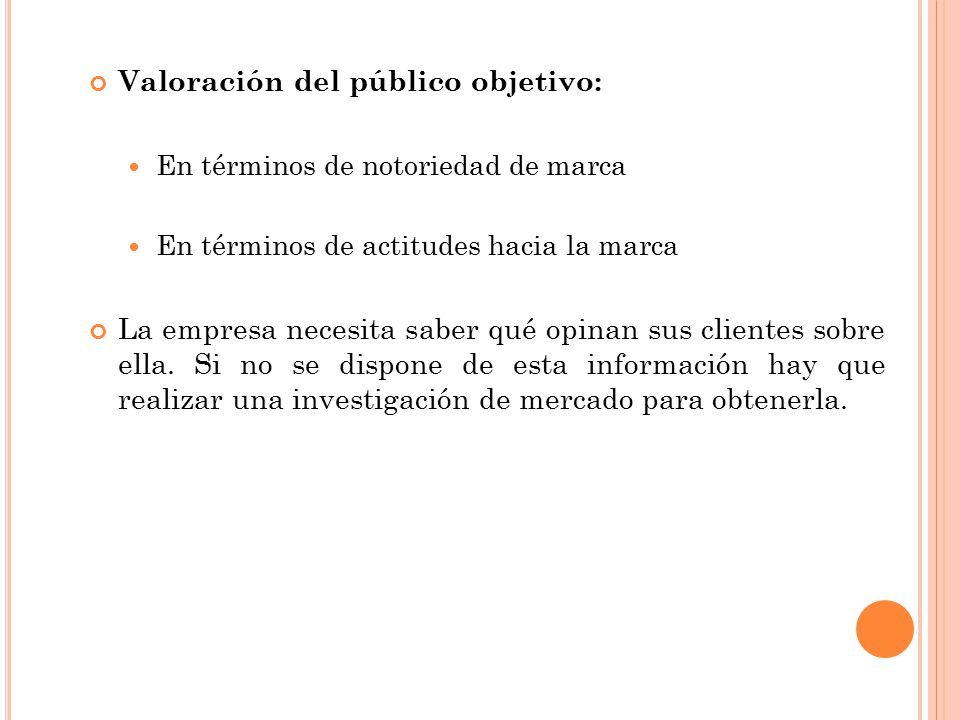 Valoración del público objetivo:

En términos de notoriedad de marca

En términos de actitudes hacia la marca

La empresa necesita saber qué opinan sus clientes sobre ella. Si no se dispone de esta información hay que realizar una investigación de mercado para obtenerla.